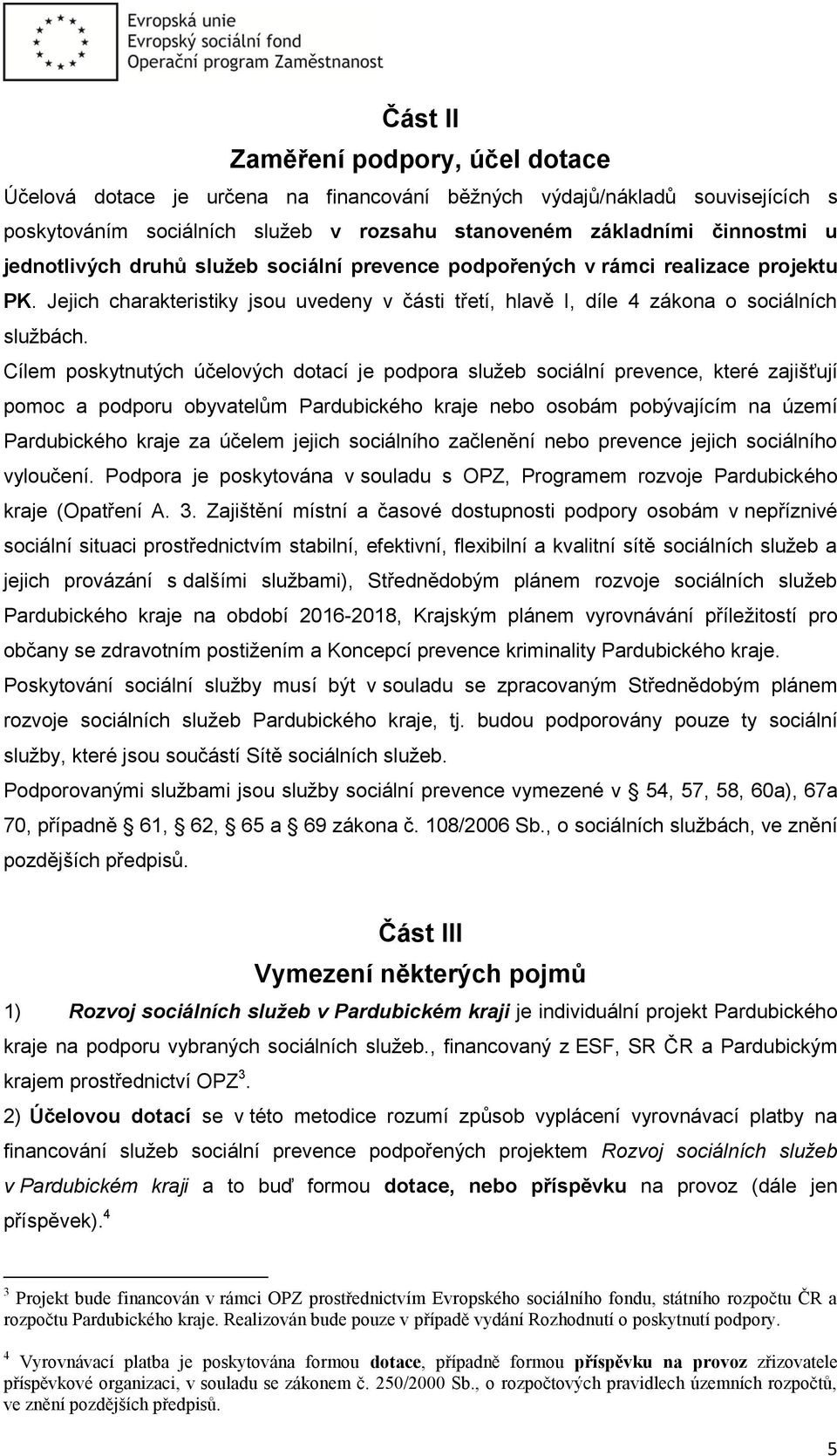 Evropská unie
Evropský sociální fond
Operační program Zaměstnanost

Část II
Zaměření podpory, účel dotace

Účelová dotace je určena na financování běžných výdajů/nákladů souvisejících s poskytováním sociálních služeb v rozsahu stanoveném základními činnostmi u jednotlivých druhů služeb sociální prevence podpořených v rámci realizace projektu PK. Jejich charakteristiky jsou uvedeny v části třetí, hlavě I, díle 4 zákona o sociálních službách.

Cílem poskytnutých účelových dotací je podpora služeb sociální prevence, které zajišťují pomoc a podporu obyvatelům Pardubického kraje nebo osobám pobývajícím na území Pardubického kraje za účelem jejich sociálního začlenění nebo prevence jejich sociálního vyloučení. Podpora je poskytována v souladu s OPZ, Programem rozvoje Pardubického kraje (Opatření A. 3. Zajištění místní a časové dostupnosti podpory osobám v nepříznivé sociální situaci prostřednictvím stabilní, efektivní, flexibilní a kvalitní sítě sociálních služeb a jejich provázání s dalšími službami), Střednědobým plánem rozvoje sociálních služeb Pardubického kraje na období 2016-2018, Krajským plánem vyrovnávání příležitostí pro občany se zdravotním postižením a Koncepcí prevence kriminality Pardubického kraje.

Poskytování sociální služby musí být v souladu se zpracovaným Střednědobým plánem rozvoje sociálních služeb Pardubického kraje, tj. budou podporovány pouze ty sociální služby, které jsou součástí Sítě sociálních služeb.

Podporovanými službami jsou služby sociální prevence vymezené v 54, 57, 58, 60a), 67a 70, případně 61, 62, 65 a 69 zákona č. 108/2006 Sb., o sociálních službách, ve znění pozdějších předpisů.

Část III
Vymezení některých pojmů

1) Rozvoj sociálních služeb v Pardubickém kraji je individuální projekt Pardubického kraje na podporu vybraných sociálních služeb., financovaný z ESF, SR ČR a Pardubickým krajem prostřednictví OPZ$^3$.

2) Účelovou dotací se v této metodice rozumí způsob vyplácení vyrovnávací platby na financování služeb sociální prevence podpořených projektem Rozvoj sociálních služeb v Pardubickém kraji a to buď formou dotace, nebo příspěvku na provoz (dále jen příspěvek).$^4$

$^3$ Projekt bude financován v rámci OPZ prostřednictvím Evropského sociálního fondu, státního rozpočtu ČR a rozpočtu Pardubického kraje. Realizován bude pouze v případě vydání Rozhodnutí o poskytnutí podpory.

$^4$ Vyrovnávací platba je poskytována formou dotace, případně formou příspěvku na provoz zřizovatele příspěvkové organizaci, v souladu se zákonem č. 250/2000 Sb., o rozpočtových pravidlech územních rozpočtů, ve znění pozdějších předpisů.

5